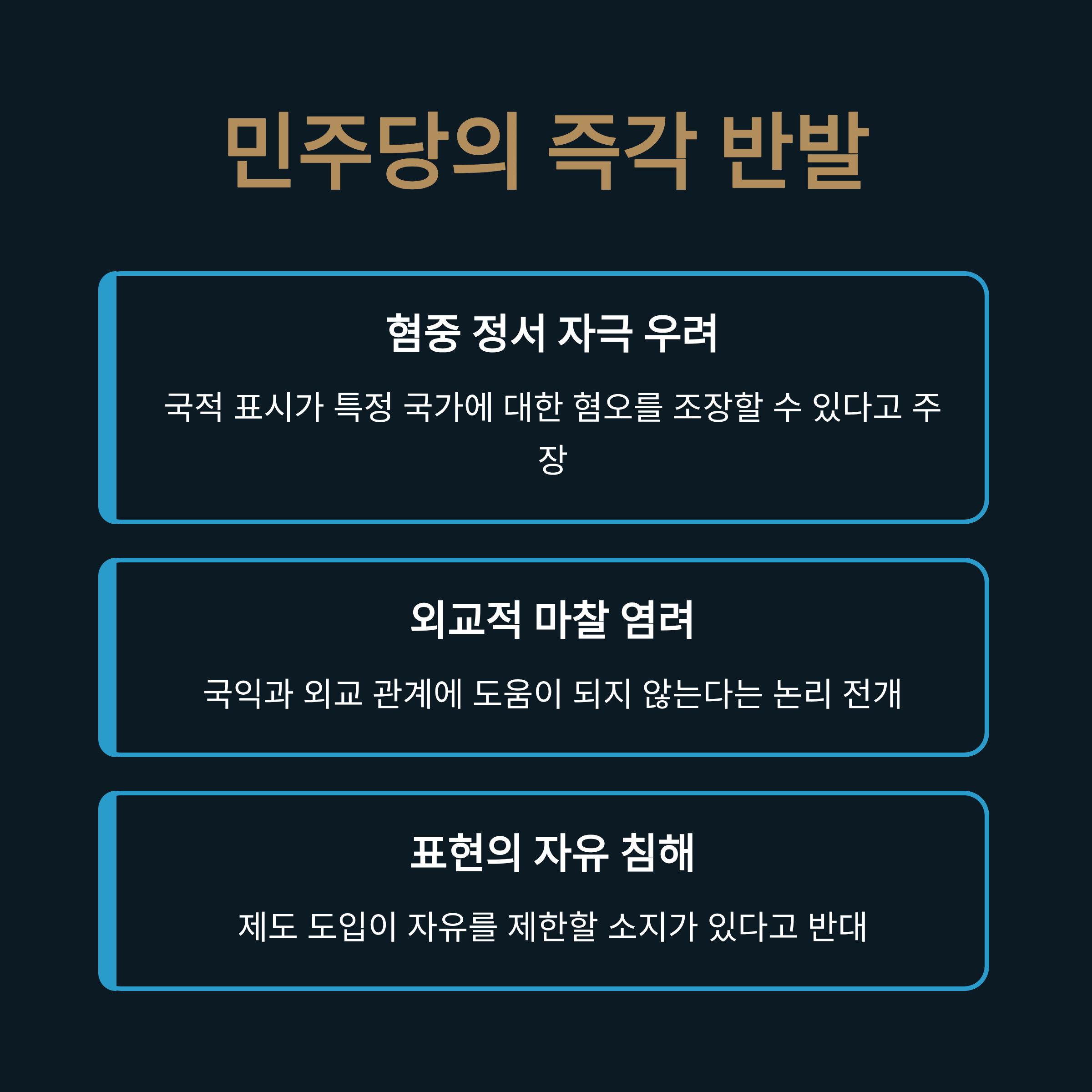 민주당의 즉각 반발

혐중 정서 자극 우려

국적 표시가 특정 국가에 대한 혐오를 조장할 수 있다고 주장

외교적 마찰 염려

국익과 외교 관계에 도움이 되지 않는다는 논리 전개

표현의 자유 침해

제도 도입이 자유를 제한할 소지가 있다고 반대